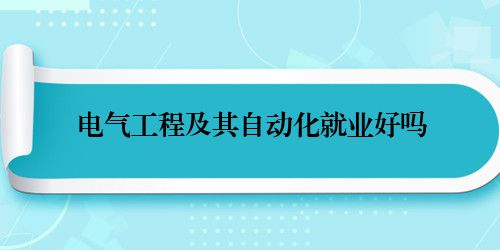 电气工程及其自动化就业好吗